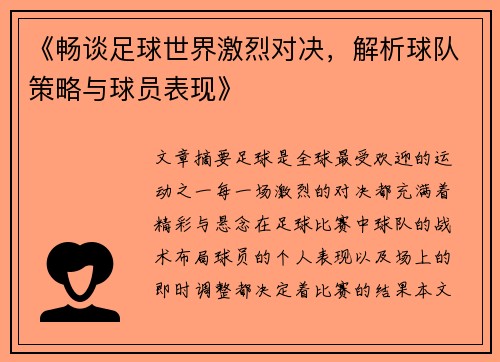 《畅谈足球世界激烈对决，解析球队策略与球员表现》

文章摘要足球是全球最受欢迎的运动之一每一场激烈的对决都充满着精彩与悬念在足球比赛中球队的战术布局球员的个人表现以及场上的即时调整都决定着比赛的结果本文